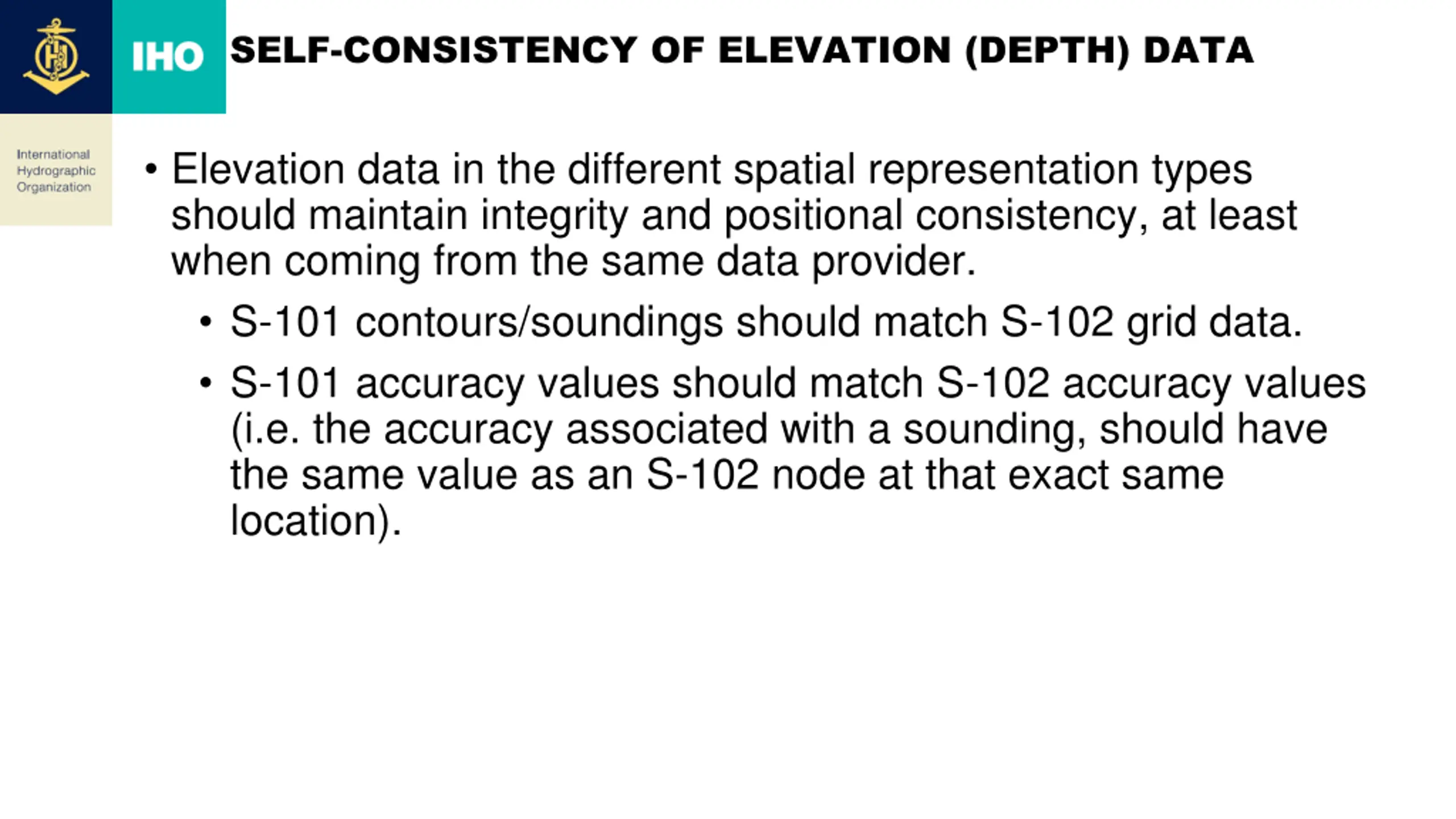 IHO

SELF-CONSISTENCY OF ELEVATION (DEPTH) DATA

International Hydrographic Organization

• Elevation data in the different spatial representation types should maintain integrity and positional consistency, at least when coming from the same data provider.

• S-101 contours/soundings should match S-102 grid data.

• S-101 accuracy values should match S-102 accuracy values (i.e. the accuracy associated with a sounding, should have the same value as an S-102 node at that exact same location).